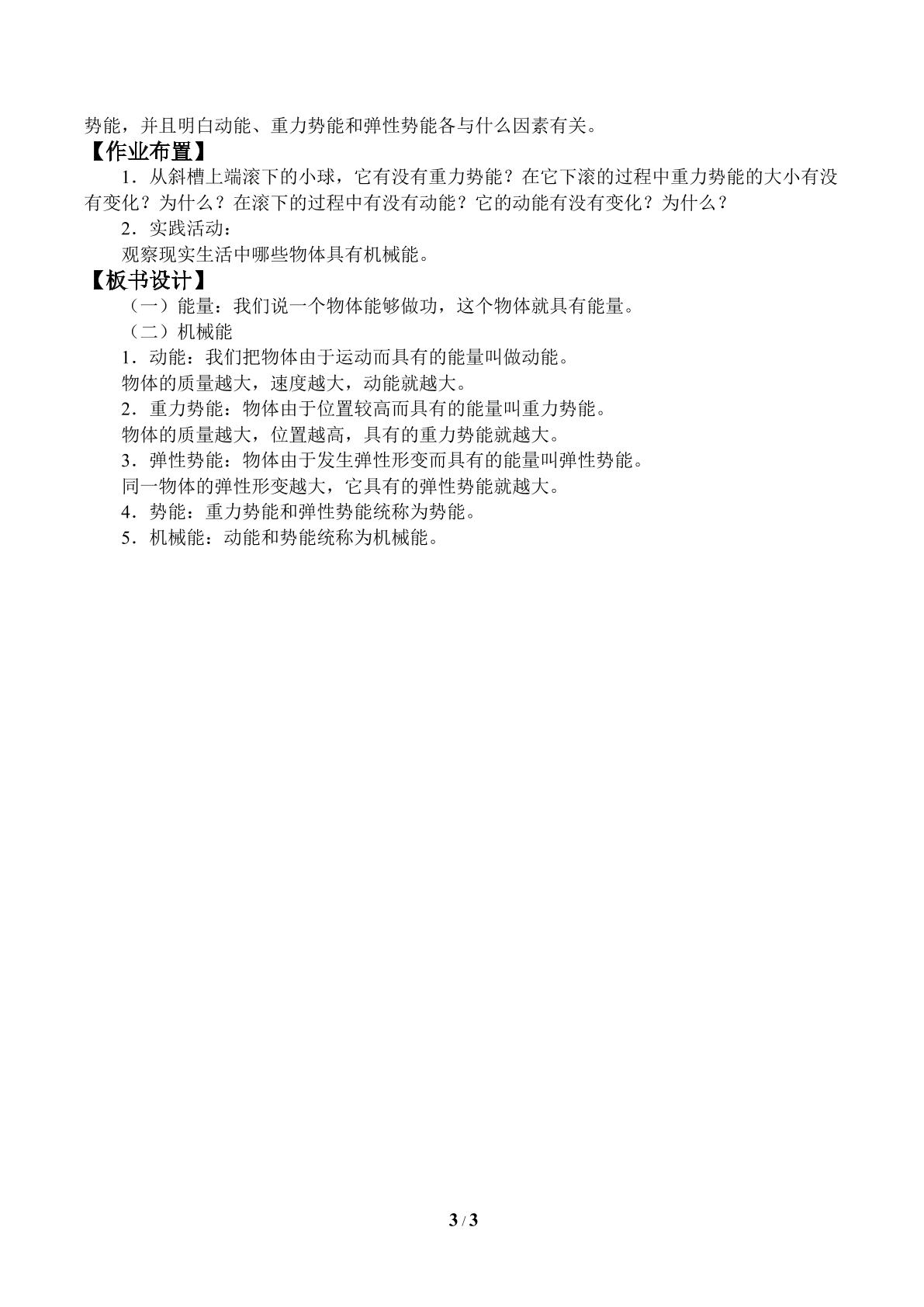 势能，并且明白动能、重力势能和弹性势能各与什么因素有关。

【作业布置】

1．从斜槽上端滚下的小球，它有没有重力势能？在它下滚的过程中重力势能的大小有没有变化？为什么？在滚下的过程中有没有动能？它的动能有没有变化？为什么？

2．实践活动：

观察现实生活中哪些物体具有机械能。

【板书设计】

（一）能量：我们说一个物体能够做功，这个物体就具有能量。

（二）机械能

1．动能：我们把物体由于运动而具有的能量叫做动能。

物体的质量越大，速度越大，动能就越大。

2．重力势能：物体由于位置较高而具有的能量叫重力势能。

物体的质量越大，位置越高，具有的重力势能就越大。

3．弹性势能：物体由于发生弹性形变而具有的能量叫弹性势能。

同一物体的弹性形变越大，它具有的弹性势能就越大。

4．势能：重力势能和弹性势能统称为势能。

5．机械能：动能和势能统称为机械能。

3 / 3